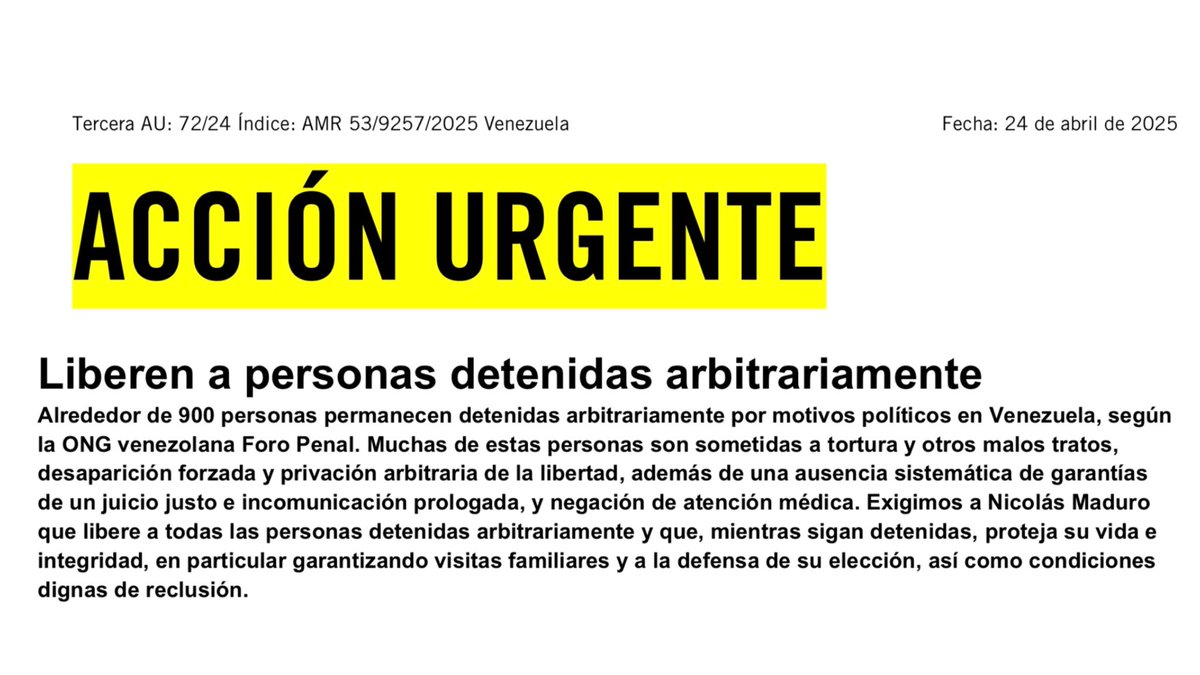 Tercera AU: 72/24 Índice: AMR 53/9257/2025 Venezuela

Fecha: 24 de abril de 2025

ACCIÓN URGENTE

Liberen a personas detenidas arbitrariamente

Alrededor de 900 personas permanecen detenidas arbitrariamente por motivos políticos en Venezuela, según la ONG venezolana Foro Penal. Muchas de estas personas son sometidas a tortura y otros malos tratos, desaparición forzada y privación arbitraria de la libertad, además de una ausencia sistemática de garantías de un juicio justo e incomunicación prologada, y negación de atención médica. Exigimos a Nicolás Maduro que libere a todas las personas detenidas arbitrariamente y que, mientras sigan detenidas, proteja su vida e integridad, en particular garantizando visitas familiares y a la defensa de su elección, así como condiciones dignas de reclusión.